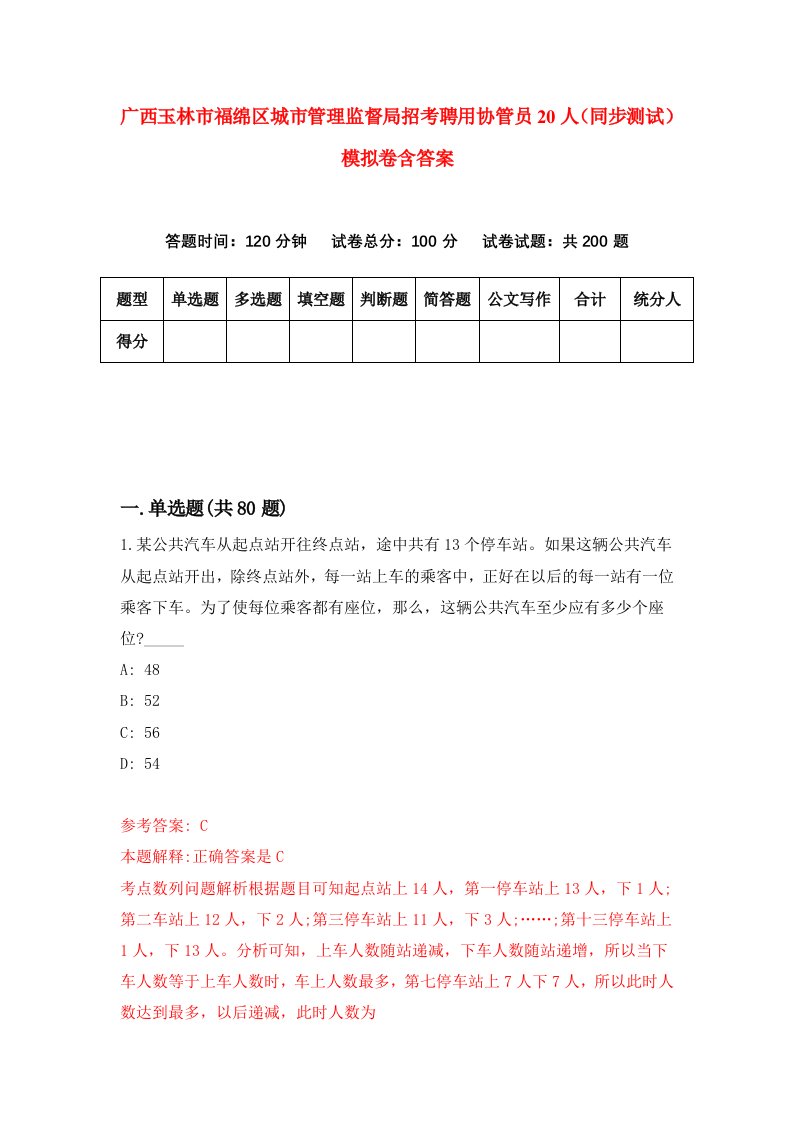 广西玉林市福绵区城市管理监督局招考聘用协管员20人（同步测试）模拟卷含答案

答题时间：120分钟　　试卷总分：100分　　试卷试题：共200题

| 题型 | 单选题 | 多选题 | 填空题 | 判断题 | 简答题 | 公文写作 | 合计 | 统分人 |
|---|---|---|---|---|---|---|---|---|
| 得分 | | | | | | | | |

一.单选题(共80题)

1.某公共汽车从起点站开往终点站，途中共有13个停车站。如果这辆公共汽车从起点站开出，除终点站外，每一站上车的乘客中，正好在以后的每一站有一位乘客下车。为了使每位乘客都有座位，那么，这辆公共汽车至少应有多少个座位?_____

A: 48

B: 52

C: 56

D: 54

参考答案: C

本题解释:正确答案是C

考点数列问题解析根据题目可知起点站上14人，第一停车站上13人，下1人;第二车站上12人，下2人;第三停车站上11人，下3人;……;第十三停车站上1人，下13人。分析可知，上车人数随站递减，下车人数随站递增，所以当下车人数等于上车人数时，车上人数最多，第七停车站上7人下7人，所以此时人数达到最多，以后递减，此时人数为